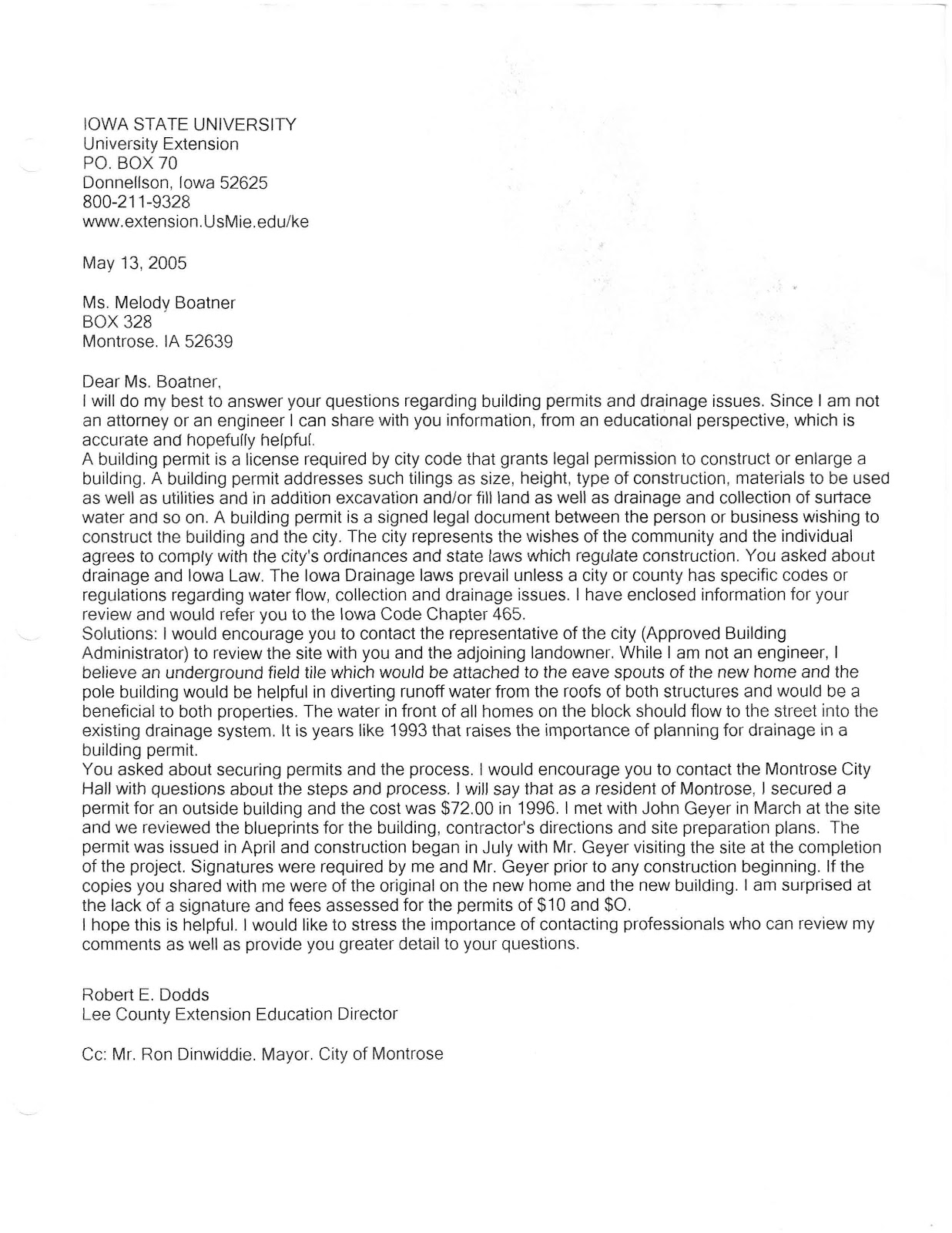 IOWA STATE UNIVERSITY
University Extension
PO. BOX 70
Donnellson, Iowa 52625
800-211-9328
www.extension.UsMie.edu/ke

May 13, 2005

Ms. Melody Boatner
BOX 328
Montrose. IA 52639

Dear Ms. Boatner,
I will do my best to answer your questions regarding building permits and drainage issues. Since I am not an attorney or an engineer I can share with you information, from an educational perspective, which is accurate and hopefully helpful.
A building permit is a license required by city code that grants legal permission to construct or enlarge a building. A building permit addresses such tilings as size, height, type of construction, materials to be used as well as utilities and in addition excavation and/or fill land as well as drainage and collection of surtace water and so on. A building permit is a signed legal document between the person or business wishing to construct the building and the city. The city represents the wishes of the community and the individual agrees to comply with the city's ordinances and state laws which regulate construction. You asked about drainage and Iowa Law. The Iowa Drainage laws prevail unless a city or county has specific codes or regulations regarding water flow, collection and drainage issues. I have enclosed information for your review and would refer you to the Iowa Code Chapter 465.
Solutions: I would encourage you to contact the representative of the city (Approved Building Administrator) to review the site with you and the adjoining landowner. While I am not an engineer, I believe an underground field tile which would be attached to the eave spouts of the new home and the pole building would be helpful in diverting runoff water from the roofs of both structures and would be a beneficial to both properties. The water in front of all homes on the block should flow to the street into the existing drainage system. It is years like 1993 that raises the importance of planning for drainage in a building permit.
You asked about securing permits and the process. I would encourage you to contact the Montrose City Hall with questions about the steps and process. I will say that as a resident of Montrose, I secured a permit for an outside building and the cost was $72.00 in 1996. I met with John Geyer in March at the site and we reviewed the blueprints for the building, contractor's directions and site preparation plans. The permit was issued in April and construction began in July with Mr. Geyer visiting the site at the completion of the project. Signatures were required by me and Mr. Geyer prior to any construction beginning. If the copies you shared with me were of the original on the new home and the new building. I am surprised at the lack of a signature and fees assessed for the permits of $10 and $O.
I hope this is helpful. I would like to stress the importance of contacting professionals who can review my comments as well as provide you greater detail to your questions.

Robert E. Dodds
Lee County Extension Education Director

Cc: Mr. Ron Dinwiddie. Mayor. City of Montrose